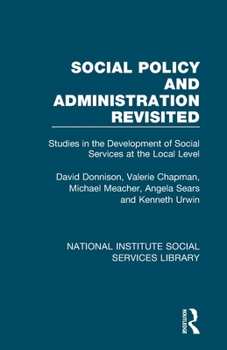 SOCIAL POLICY AND ADMINISTRATION REVISITED

Studies in the Development of Social Services at the Local Level

David Donnison, Valerie Chapman, Michael Meacher, Angela Sears and Kenneth Urwin

NATIONAL INSTITUTE SOCIAL SERVICES LIBRARY

ROUTLEDGE